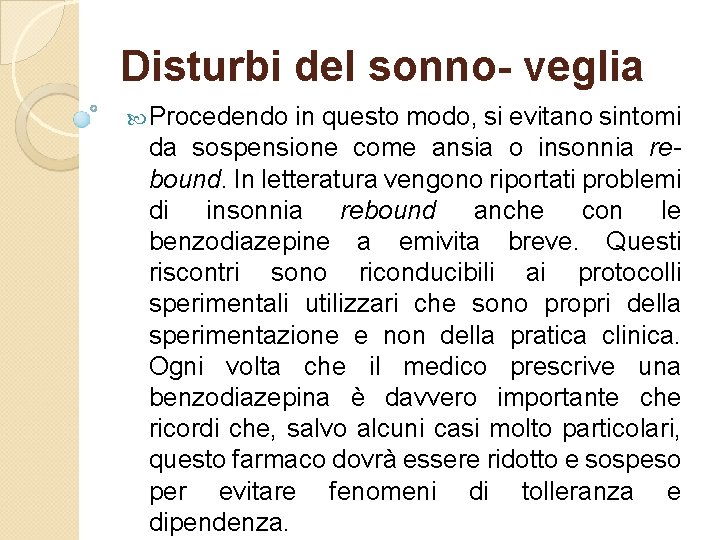 Disturbi del sonno- veglia

Procedendo in questo modo, si evitano sintomi da sospensione come ansia o insonnia rebound. In letteratura vengono riportati problemi di insonnia rebound anche con le benzodiazepine a emivita breve. Questi riscontri sono riconducibili ai protocolli sperimentali utilizzari che sono propri della sperimentazione e non della pratica clinica. Ogni volta che il medico prescrive una benzodiazepina è davvero importante che ricordi che, salvo alcuni casi molto particolari, questo farmaco dovrà essere ridotto e sospeso per evitare fenomeni di tolleranza e dipendenza.